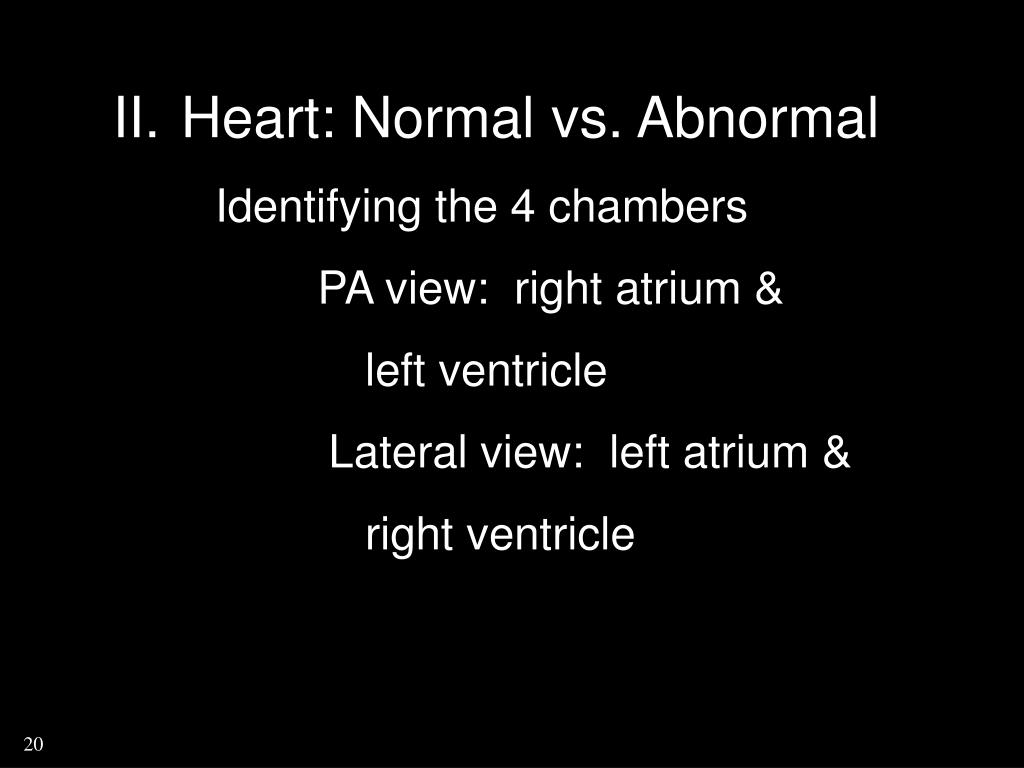 II. Heart: Normal vs. Abnormal

Identifying the 4 chambers

PA view: right atrium & left ventricle

Lateral view: left atrium & right ventricle

20